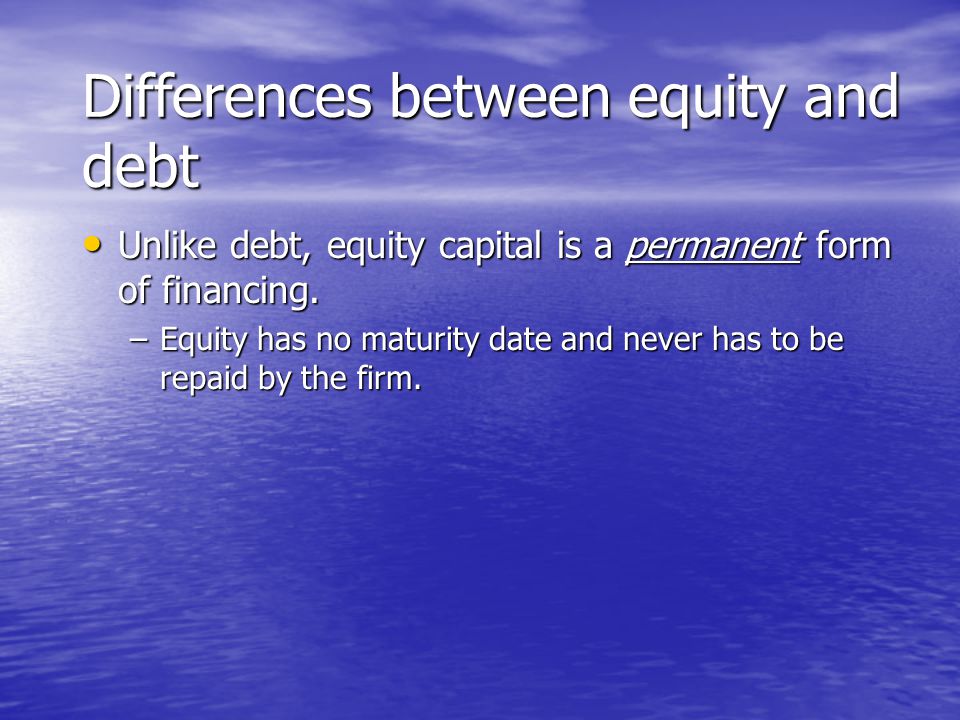 Differences between equity and debt

• Unlike debt, equity capital is a permanent form of financing.

– Equity has no maturity date and never has to be repaid by the firm.